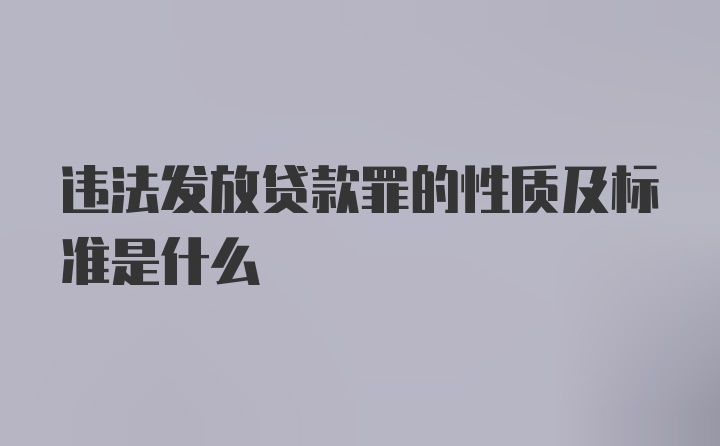 违法发放贷款罪的性质及标准是什么